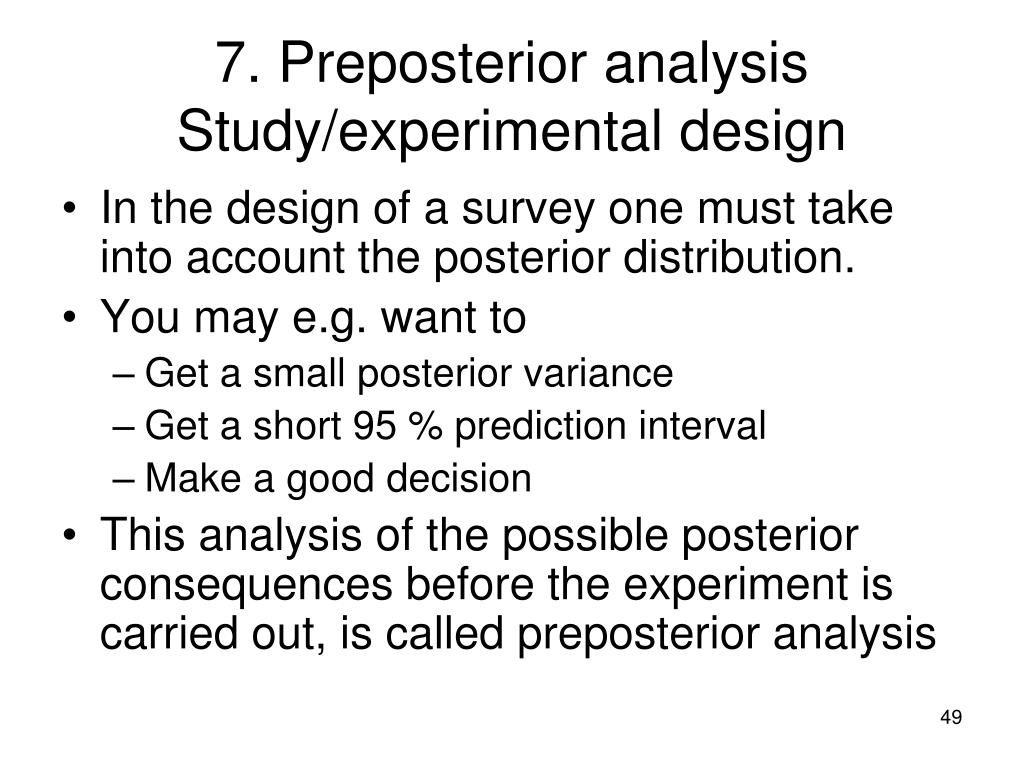 7. Preposterior analysis
Study/experimental design

• In the design of a survey one must take into account the posterior distribution.
• You may e.g. want to
– Get a small posterior variance
– Get a short 95 % prediction interval
– Make a good decision
• This analysis of the possible posterior consequences before the experiment is carried out, is called preposterior analysis

49